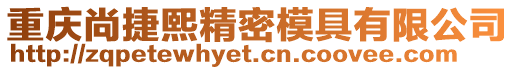 重庆尚捷熙精密模具有限公司
http://zqpetewhyet.cn.coovee.com